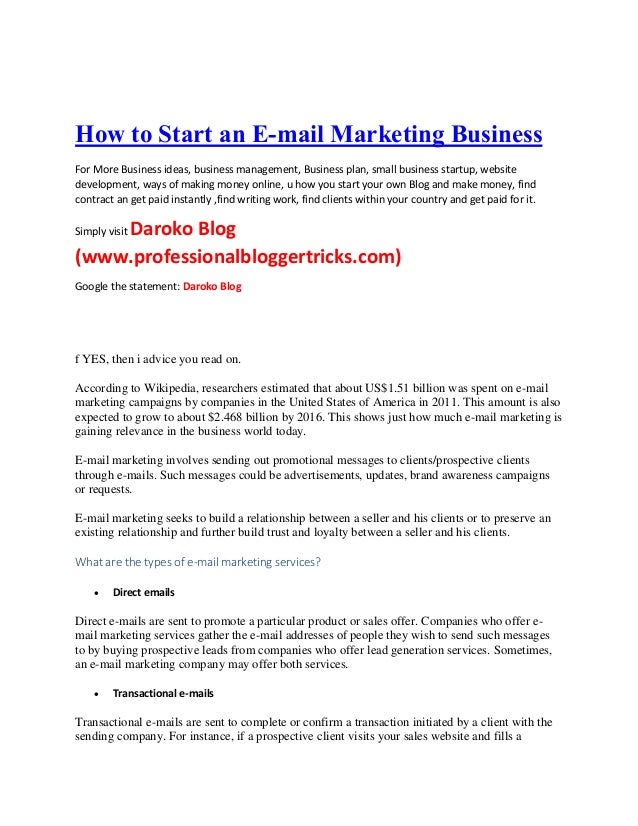 How to Start an E-mail Marketing Business

For More Business ideas, business management, Business plan, small business startup, website development, ways of making money online, u how you start your own Blog and make money, find contract an get paid instantly ,find writing work, find clients within your country and get paid for it.

Simply visit Daroko Blog (www.professionalbloggertricks.com)

Google the statement: Daroko Blog

f YES, then i advice you read on.

According to Wikipedia, researchers estimated that about US$1.51 billion was spent on e-mail marketing campaigns by companies in the United States of America in 2011. This amount is also expected to grow to about $2.468 billion by 2016. This shows just how much e-mail marketing is gaining relevance in the business world today.

E-mail marketing involves sending out promotional messages to clients/prospective clients through e-mails. Such messages could be advertisements, updates, brand awareness campaigns or requests.

E-mail marketing seeks to build a relationship between a seller and his clients or to preserve an existing relationship and further build trust and loyalty between a seller and his clients.

What are the types of e-mail marketing services?

• Direct emails

Direct e-mails are sent to promote a particular product or sales offer. Companies who offer e-mail marketing services gather the e-mail addresses of people they wish to send such messages to by buying prospective leads from companies who offer lead generation services. Sometimes, an e-mail marketing company may offer both services.

• Transactional e-mails

Transactional e-mails are sent to complete or confirm a transaction initiated by a client with the sending company. For instance, if a prospective client visits your sales website and fills a